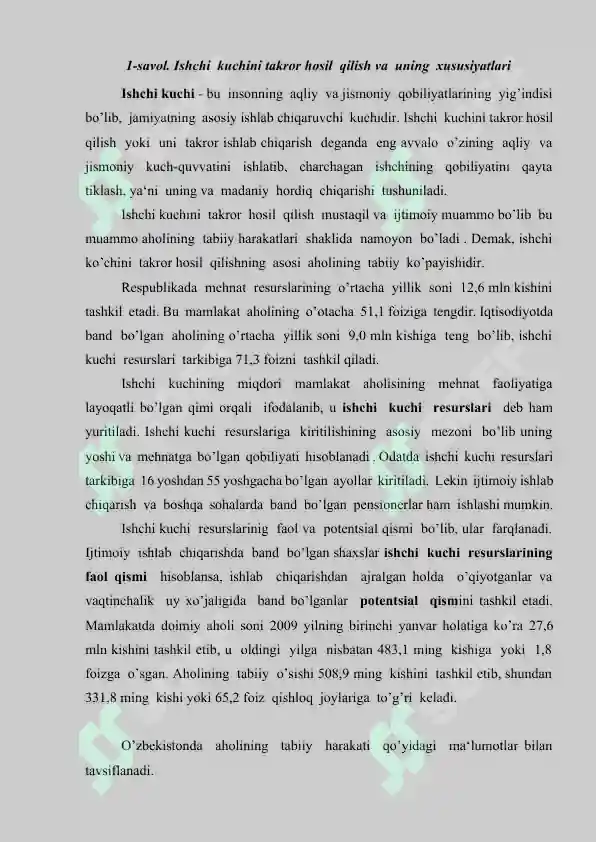 1-savol. Ishchi kuchini takror hosil qilish va uning xususiyatlari

Ishchi kuchi - bu insonning aqliy va jismoniy qobiliyatlarining yig'indisi bo'lib, jamiyatning asosiy ishlab chiqaruvchi kuchidir. Ishchi kuchini takror hosil qilish yoki uni takror ishlab chiqarish deganda eng avvalo o'zining aqliy va jismoniy kuch-quvvatini ishlatib, charchagan ishchining qobiliyatini qayta tiklash, ya'ni uning va madaniy hordiq chiqarishi tushuniladi.

Ishchi kuchini takror hosil qilish mustaqil va ijtimoiy muammo bo'lib bu muammo aholining tabiiy harakatlari shaklida namoyon bo'ladi . Demak, ishchi ko'chini takror hosil qilishning asosi aholining tabiiy ko'payishidir.

Respublikada mehnat resurslarining o'rtacha yillik soni 12,6 mln kishini tashkil etadi. Bu mamlakat aholining o'otacha 51,1 foiziga tengdir. Iqtisodiyotda band bo'lgan aholining o'rtacha yillik soni 9,0 mln kishiga teng bo'lib, ishchi kuchi resurslari tarkibiga 71,3 foizni tashkil qiladi.

Ishchi kuchining miqdori mamlakat aholisining mehnat faoliyatiga layoqatli bo'lgan qimi orqali ifodalanib, u ishchi kuchi resurslari deb ham yuritiladi. Ishchi kuchi resurslariga kiritilishining asosiy mezoni bo'lib uning yoshi va mehnatga bo'lgan qobiliyati hisoblanadi . Odatda ishchi kuchi resurslari tarkibiga 16 yoshdan 55 yoshgacha bo'lgan ayollar kiritiladi. Lekin ijtimoiy ishlab chiqarish va boshqa sohalarda band bo'lgan pensionerlar ham ishlashi mumkin.

Ishchi kuchi resurslarinig faol va potentsial qismi bo'lib, ular farqlanadi. Ijtimoiy ishlab chiqarishda band bo'lgan shaxslar ishchi kuchi resurslarining faol qismi hisoblansa, ishlab chiqarishdan ajralgan holda o'qiyotganlar va vaqtinchalik uy xo'jaligida band bo'lganlar potentsial qismini tashkil etadi. Mamlakatda doimiy aholi soni 2009 yilning birinchi yanvar holatiga ko'ra 27,6 mln kishini tashkil etib, u oldingi yilga nisbatan 483,1 ming kishiga yoki 1,8 foizga o'sgan. Aholining tabiiy o'sishi 508,9 ming kishini tashkil etib, shundan 331,8 ming kishi yoki 65,2 foiz qishloq joylariga to'g'ri keladi.

O'zbekistonda aholining tabiiy harakati qo'yidagi ma'lumotlar bilan tavsiflanadi.